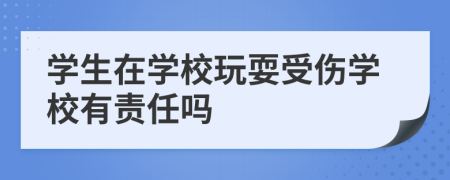 学生在学校玩耍受伤学校有责任吗